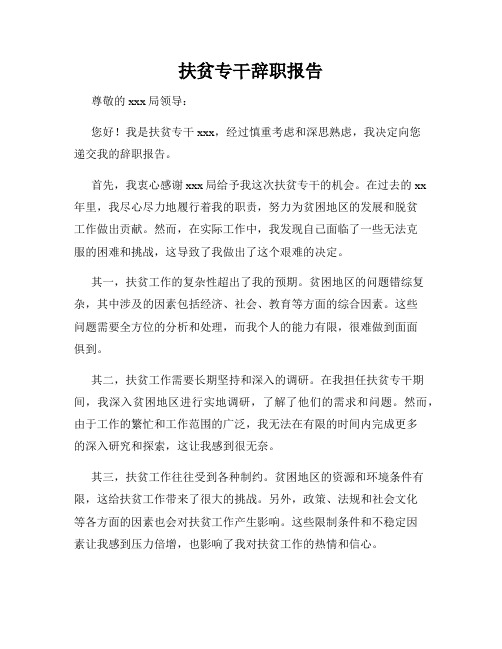 扶贫专干辞职报告

尊敬的 xxx 局领导：

您好！我是扶贫专干 xxx，经过慎重考虑和深思熟虑，我决定向您递交我的辞职报告。

首先，我衷心感谢 xxx 局给予我这次扶贫专干的机会。在过去的 xx 年里，我尽心尽力地履行着我的职责，努力为贫困地区的发展和脱贫工作做出贡献。然而，在实际工作中，我发现自己面临了一些无法克服的困难和挑战，这导致了我做出了这个艰难的决定。

其一，扶贫工作的复杂性超出了我的预期。贫困地区的问题错综复杂，其中涉及的因素包括经济、社会、教育等方面的综合因素。这些问题需要全方位的分析和处理，而我个人的能力有限，很难做到面面俱到。

其二，扶贫工作需要长期坚持和深入的调研。在我担任扶贫专干期间，我深入贫困地区进行实地调研，了解了他们的需求和问题。然而，由于工作的繁忙和工作范围的广泛，我无法在有限的时间内完成更多的深入研究和探索，这让我感到很无奈。

其三，扶贫工作往往受到各种制约。贫困地区的资源和环境条件有限，这给扶贫工作带来了很大的挑战。另外，政策、法规和社会文化等各方面的因素也会对扶贫工作产生影响。这些限制条件和不稳定因素让我感到压力倍增，也影响了我对扶贫工作的热情和信心。